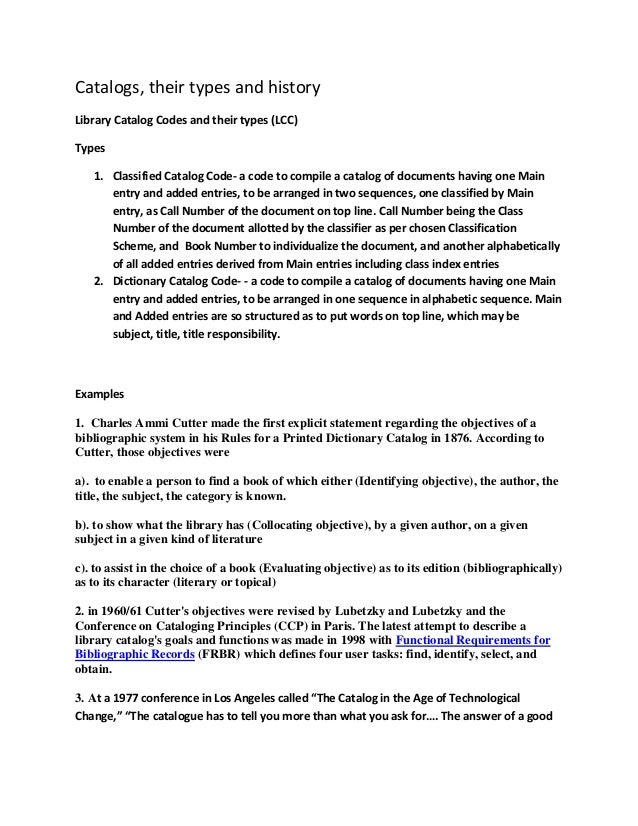 Catalogs, their types and history

Library Catalog Codes and their types (LCC)

Types

1. Classified Catalog Code- a code to compile a catalog of documents having one Main entry and added entries, to be arranged in two sequences, one classified by Main entry, as Call Number of the document on top line. Call Number being the Class Number of the document allotted by the classifier as per chosen Classification Scheme, and Book Number to individualize the document, and another alphabetically of all added entries derived from Main entries including class index entries
2. Dictionary Catalog Code- - a code to compile a catalog of documents having one Main entry and added entries, to be arranged in one sequence in alphabetic sequence. Main and Added entries are so structured as to put words on top line, which may be subject, title, title responsibility.

Examples

1. Charles Ammi Cutter made the first explicit statement regarding the objectives of a bibliographic system in his Rules for a Printed Dictionary Catalog in 1876. According to Cutter, those objectives were

a). to enable a person to find a book of which either (Identifying objective), the author, the title, the subject, the category is known.

b). to show what the library has (Collocating objective), by a given author, on a given subject in a given kind of literature

c). to assist in the choice of a book (Evaluating objective) as to its edition (bibliographically) as to its character (literary or topical)

2. in 1960/61 Cutter's objectives were revised by Lubetzky and Lubetzky and the Conference on Cataloging Principles (CCP) in Paris. The latest attempt to describe a library catalog's goals and functions was made in 1998 with Functional Requirements for Bibliographic Records (FRBR) which defines four user tasks: find, identify, select, and obtain.

3. At a 1977 conference in Los Angeles called "The Catalog in the Age of Technological Change," "The catalogue has to tell you more than what you ask for.... The answer of a good